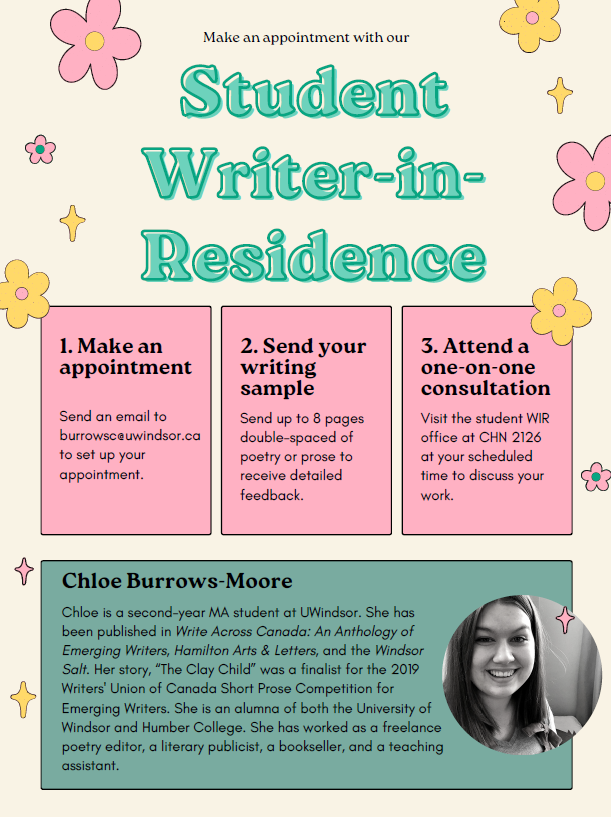 Make an appointment with our

Student Writer-in-Residence

1. Make an appointment

Send an email to burrowsc@uwindsor.ca to set up your appointment.

2. Send your writing sample

Send up to 8 pages double-spaced of poetry or prose to receive detailed feedback.

3. Attend a one-on-one consultation

Visit the student WIR office at CHN 2126 at your scheduled time to discuss your work.

Chloe Burrows-Moore

Chloe is a second-year MA student at UWindsor. She has been published in Write Across Canada: An Anthology of Emerging Writers, Hamilton Arts & Letters, and the Windsor Salt. Her story, "The Clay Child" was a finalist for the 2019 Writers' Union of Canada Short Prose Competition for Emerging Writers. She is an alumna of both the University of Windsor and Humber College. She has worked as a freelance poetry editor, a literary publicist, a bookseller, and a teaching assistant.